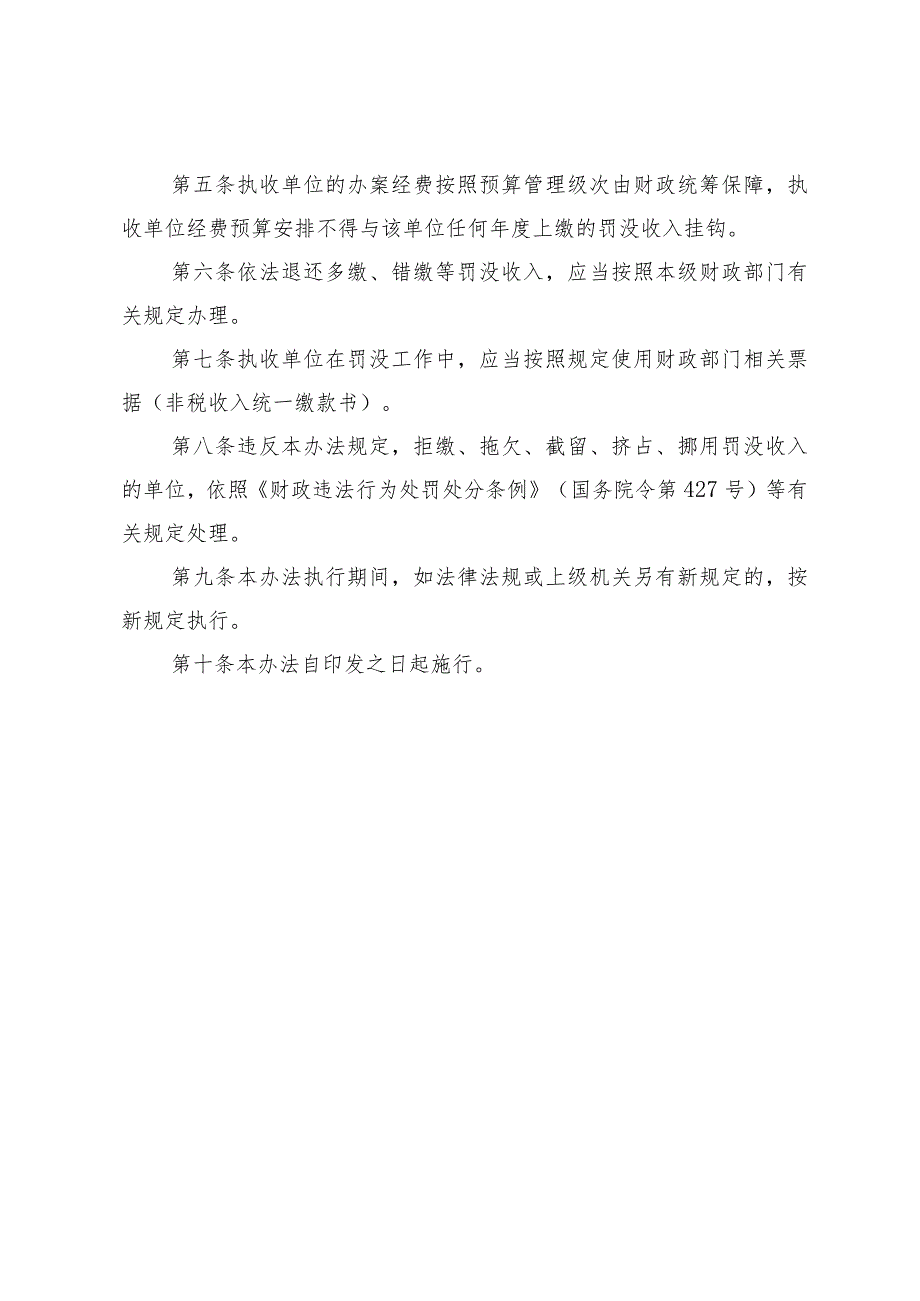 第五条执收单位的办案经费按照预算管理级次由财政统筹保障，执收单位经费预算安排不得与该单位任何年度上缴的罚没收入挂钩。

第六条依法退还多缴、错缴等罚没收入，应当按照本级财政部门有关规定办理。

第七条执收单位在罚没工作中，应当按照规定使用财政部门相关票据（非税收入统一缴款书）。

第八条违反本办法规定，拒缴、拖欠、截留、挤占、挪用罚没收入的单位，依照《财政违法行为处罚处分条例》（国务院令第427号）等有关规定处理。

第九条本办法执行期间，如法律法规或上级机关另有新规定的，按新规定执行。

第十条本办法自印发之日起施行。